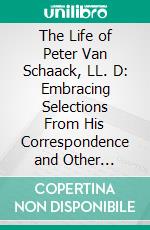 unilibro

The Life of Peter Van Schaack, LL. D: Embracing Selections From His Correspondence and Other…

COPERTINA NON DISPONIBILE